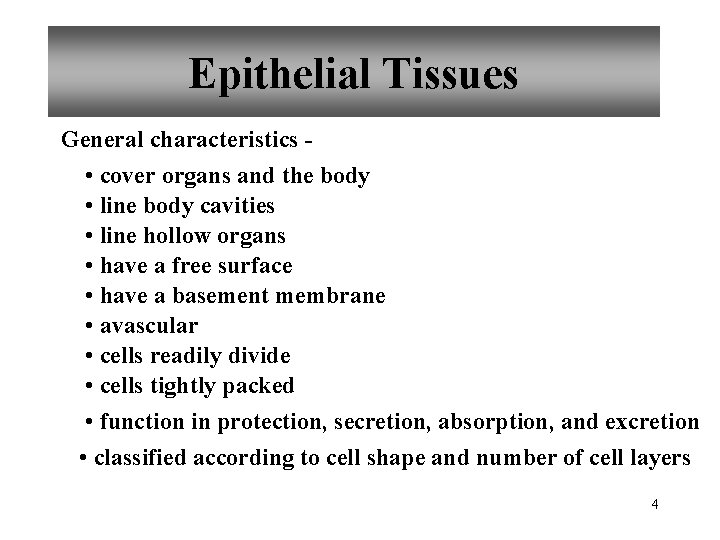 Epithelial Tissues

General characteristics -

• cover organs and the body
• line body cavities
• line hollow organs
• have a free surface
• have a basement membrane
• avascular
• cells readily divide
• cells tightly packed
• function in protection, secretion, absorption, and excretion
• classified according to cell shape and number of cell layers

4